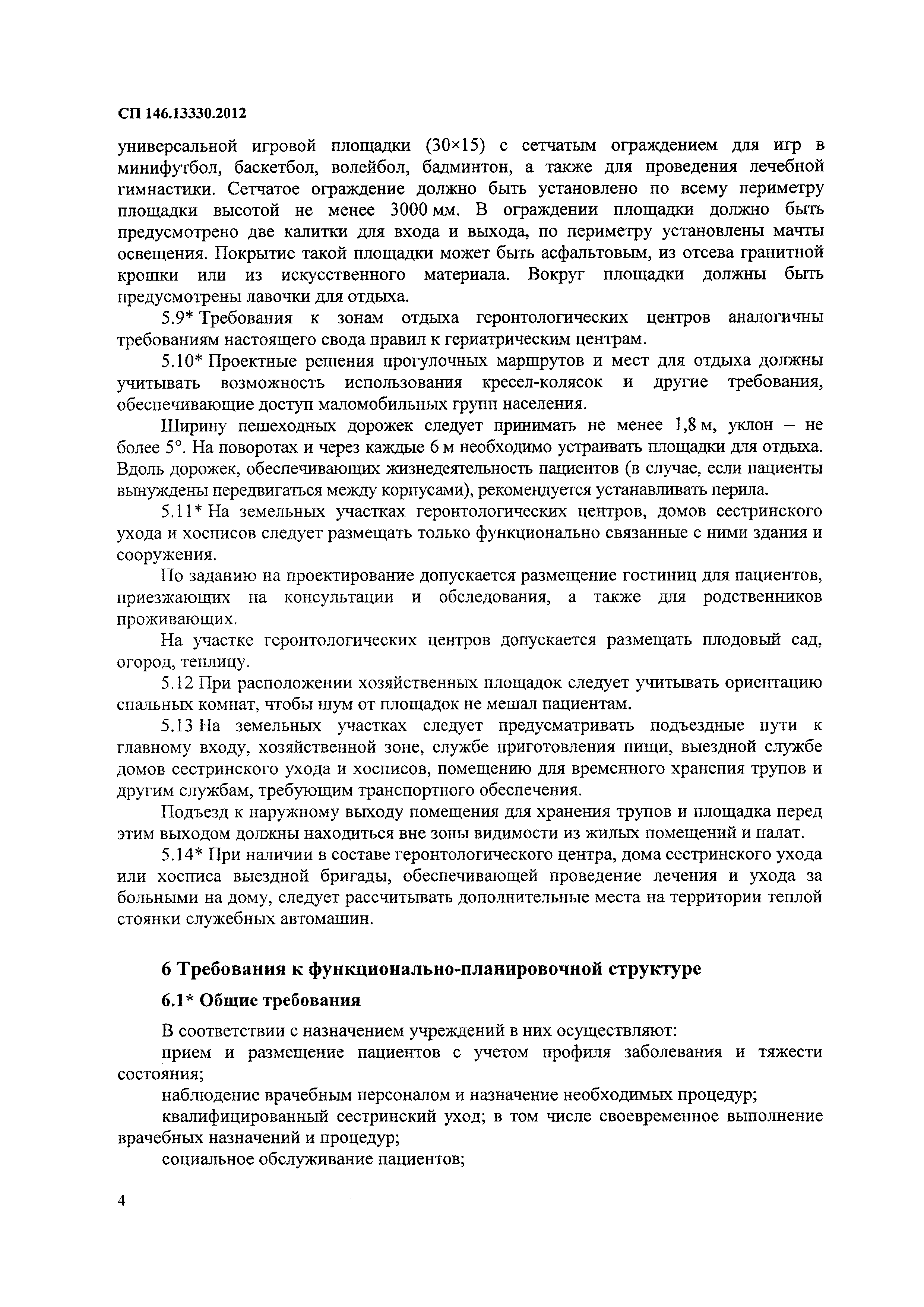 СП 146.13330.2012

универсальной игровой площадки (30×15) с сетчатым ограждением для игр в минифутбол, баскетбол, волейбол, бадминтон, а также для проведения лечебной гимнастики. Сетчатое ограждение должно быть установлено по всему периметру площадки высотой не менее 3000 мм. В ограждении площадки должно быть предусмотрено две калитки для входа и выхода, по периметру установлены мачты освещения. Покрытие такой площадки может быть асфальтовым, из отсева гранитной крошки или из искусственного материала. Вокруг площадки должны быть предусмотрены лавочки для отдыха.

5.9* Требования к зонам отдыха геронтологических центров аналогичны требованиям настоящего свода правил к гериатрическим центрам.

5.10* Проектные решения прогулочных маршрутов и мест для отдыха должны учитывать возможность использования кресел-колясок и другие требования, обеспечивающие доступ маломобильных групп населения.

Ширину пешеходных дорожек следует принимать не менее 1,8 м, уклон – не более 5°. На поворотах и через каждые 6 м необходимо устраивать площадки для отдыха. Вдоль дорожек, обеспечивающих жизнедеятельность пациентов (в случае, если пациенты вынуждены передвигаться между корпусами), рекомендуется устанавливать перила.

5.11* На земельных участках геронтологических центров, домов сестринского ухода и хосписов следует размещать только функционально связанные с ними здания и сооружения.

По заданию на проектирование допускается размещение гостиниц для пациентов, приезжающих на консультации и обследования, а также для родственников проживающих.

На участке геронтологических центров допускается размещать плодовый сад, огород, теплицу.

5.12 При расположении хозяйственных площадок следует учитывать ориентацию спальных комнат, чтобы шум от площадок не мешал пациентам.

5.13 На земельных участках следует предусматривать подъездные пути к главному входу, хозяйственной зоне, службе приготовления пищи, выездной службе домов сестринского ухода и хосписов, помещению для временного хранения трупов и другим службам, требующим транспортного обеспечения.

Подъезд к наружному выходу помещения для хранения трупов и площадка перед этим выходом должны находиться вне зоны видимости из жилых помещений и палат.

5.14* При наличии в составе геронтологического центра, дома сестринского ухода или хосписа выездной бригады, обеспечивающей проведение лечения и ухода за больными на дому, следует рассчитывать дополнительные места на территории теплой стоянки служебных автомашин.

6 Требования к функционально-планировочной структуре

6.1* Общие требования

В соответствии с назначением учреждений в них осуществляют:

прием и размещение пациентов с учетом профиля заболевания и тяжести состояния;

наблюдение врачебным персоналом и назначение необходимых процедур;

квалифицированный сестринский уход; в том числе своевременное выполнение врачебных назначений и процедур;

социальное обслуживание пациентов;

4